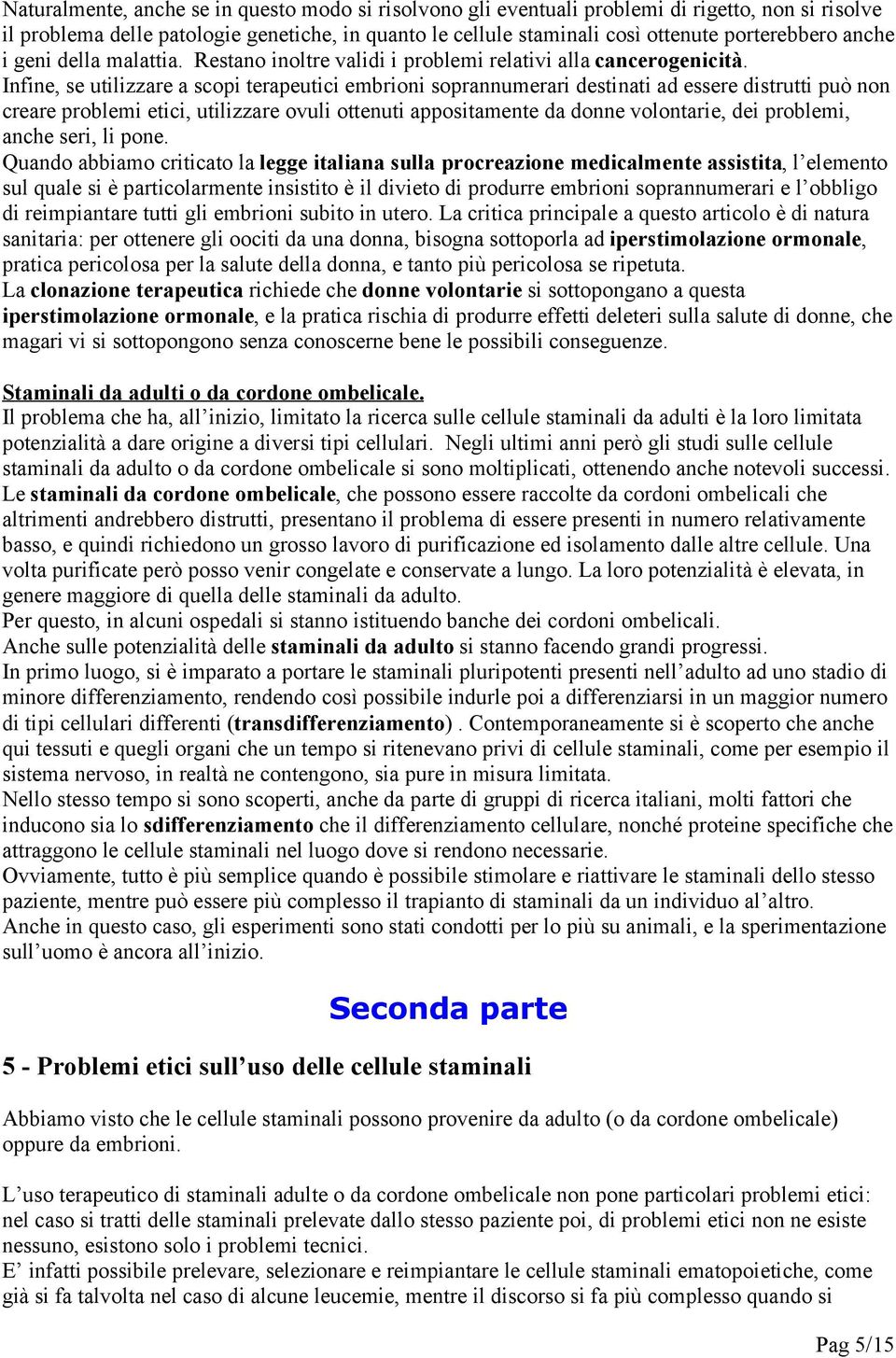 Naturalmente, anche se in questo modo si risolvono gli eventuali problemi di rigetto, non si risolve il problema delle patologie genetiche, in quanto le cellule staminali così ottenute porterebbero anche i geni della malattia. Restano inoltre validi i problemi relativi alla cancerogenicità.
Infine, se utilizzare a scopi terapeutici embrioni soprannumerari destinati ad essere distrutti può non creare problemi etici, utilizzare ovuli ottenuti appositamente da donne volontarie, dei problemi, anche seri, li pone.
Quando abbiamo criticato la legge italiana sulla procreazione medicalmente assistita, l'elemento sul quale si è particolarmente insistito è il divieto di produrre embrioni soprannumerari e l'obbligo di reimpiantare tutti gli embrioni subito in utero. La critica principale a questo articolo è di natura sanitaria: per ottenere gli oociti da una donna, bisogna sottoporla ad iperstimolazione ormonale, pratica pericolosa per la salute della donna, e tanto più pericolosa se ripetuta.
La clonazione terapeutica richiede che donne volontarie si sottopongano a questa iperstimolazione ormonale, e la pratica rischia di produrre effetti deleteri sulla salute di donne, che magari vi si sottopongono senza conoscerne bene le possibili conseguenze.

Staminali da adulti o da cordone ombelicale.
Il problema che ha, all'inizio, limitato la ricerca sulle cellule staminali da adulti è la loro limitata potenzialità a dare origine a diversi tipi cellulari. Negli ultimi anni però gli studi sulle cellule staminali da adulto o da cordone ombelicale si sono moltiplicati, ottenendo anche notevoli successi.
Le staminali da cordone ombelicale, che possono essere raccolte da cordoni ombelicali che altrimenti andrebbero distrutti, presentano il problema di essere presenti in numero relativamente basso, e quindi richiedono un grosso lavoro di purificazione ed isolamento dalle altre cellule. Una volta purificate però posso venir congelate e conservate a lungo. La loro potenzialità è elevata, in genere maggiore di quella delle staminali da adulto.
Per questo, in alcuni ospedali si stanno istituendo banche dei cordoni ombelicali.
Anche sulle potenzialità delle staminali da adulto si stanno facendo grandi progressi.
In primo luogo, si è imparato a portare le staminali pluripotenti presenti nell'adulto ad uno stadio di minore differenziamento, rendendo così possibile indurle poi a differenziarsi in un maggior numero di tipi cellulari differenti (transdifferenziamento) . Contemporaneamente si è scoperto che anche qui tessuti e quegli organi che un tempo si ritenevano privi di cellule staminali, come per esempio il sistema nervoso, in realtà ne contengono, sia pure in misura limitata.
Nello stesso tempo si sono scoperti, anche da parte di gruppi di ricerca italiani, molti fattori che inducono sia lo sdifferenziamento che il differenziamento cellulare, nonché proteine specifiche che attraggono le cellule staminali nel luogo dove si rendono necessarie.
Ovviamente, tutto è più semplice quando è possibile stimolare e riattivare le staminali dello stesso paziente, mentre può essere più complesso il trapianto di staminali da un individuo al'altro.
Anche in questo caso, gli esperimenti sono stati condotti per lo più su animali, e la sperimentazione sull'uomo è ancora all'inizio.

Seconda parte

5 - Problemi etici sull'uso delle cellule staminali

Abbiamo visto che le cellule staminali possono provenire da adulto (o da cordone ombelicale) oppure da embrioni.

L'uso terapeutico di staminali adulte o da cordone ombelicale non pone particolari problemi etici: nel caso si tratti delle staminali prelevate dallo stesso paziente poi, di problemi etici non ne esiste nessuno, esistono solo i problemi tecnici.
E' infatti possibile prelevare, selezionare e reimpiantare le cellule staminali ematopoietiche, come già si fa talvolta nel caso di alcune leucemie, mentre il discorso si fa più complesso quando si

Pag 5/15